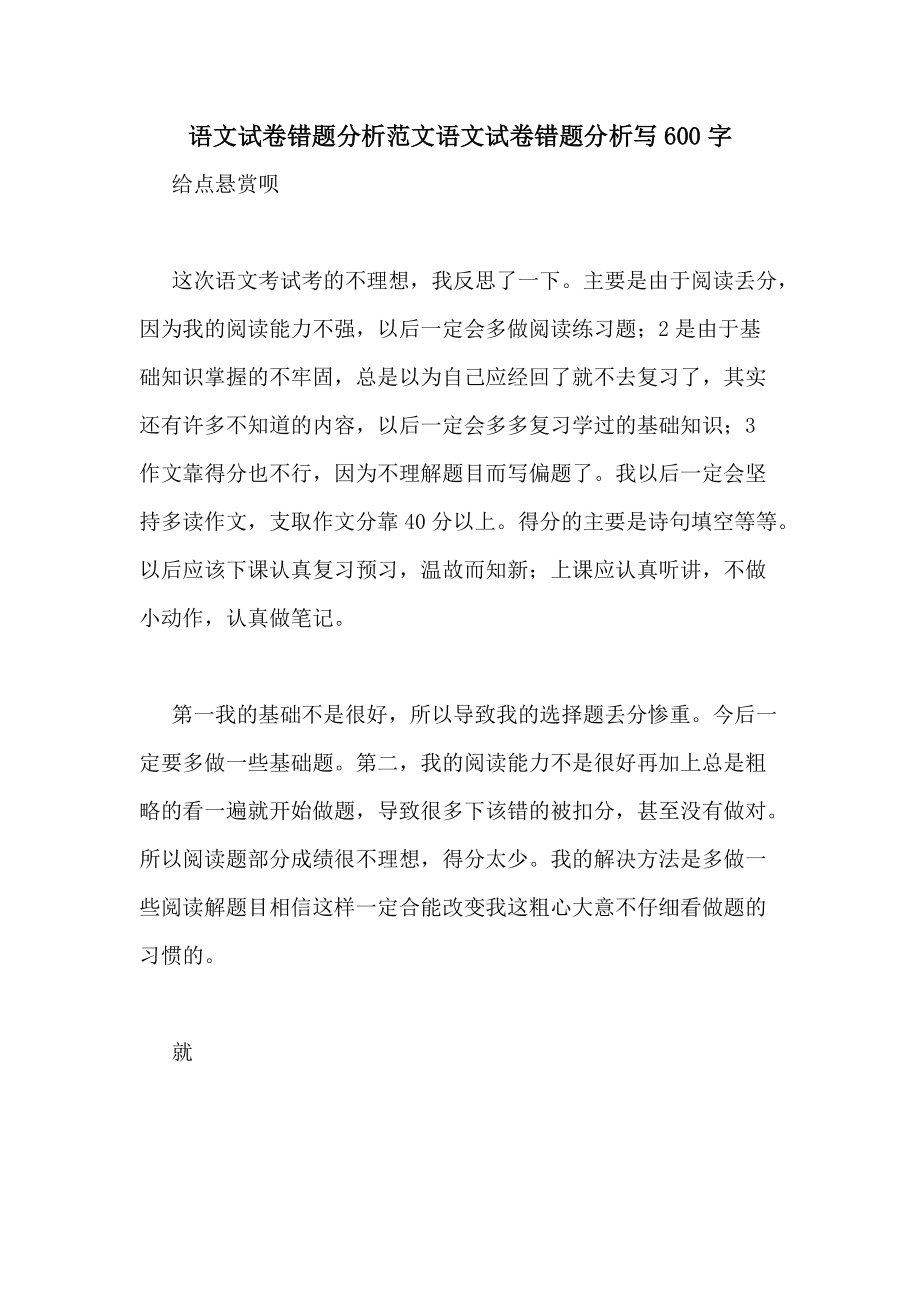 语文试卷错题分析范文语文试卷错题分析写600字

给点悬赏呗

这次语文考试考的不理想，我反思了一下。主要是由于阅读丢分，因为我的阅读能力不强，以后一定会多做阅读练习题；2是由于基础知识掌握的不牢固，总是以为自己应经回了就不去复习了，其实还有许多不知道的内容，以后一定会多多复习学过的基础知识；3作文靠得分也不行，因为不理解题目而写偏题了。我以后一定会坚持多读作文，支取作文分靠40分以上。得分的主要是诗句填空等等。以后应该下课认真复习预习，温故而知新；上课应认真听讲，不做小动作，认真做笔记。

第一我的基础不是很好，所以导致我的选择题丢分惨重。今后一定要多做一些基础题。第二，我的阅读能力不是很好再加上总是粗略的看一遍就开始做题，导致很多下该错的被扣分，甚至没有做对。所以阅读题部分成绩很不理想，得分太少。我的解决方法是多做一些阅读解题目相信这样一定合能改变我这粗心大意不仔细看做题的习惯的。

就